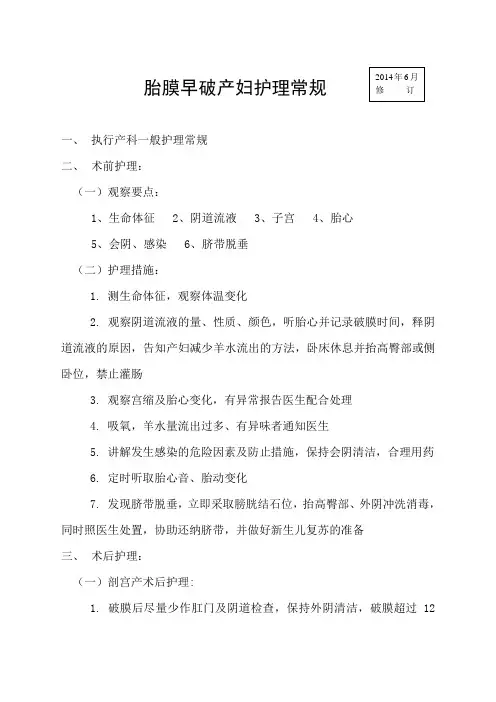 胎膜早破产妇护理常规

2014年6月
修　订

一、　执行产科一般护理常规

二、　术前护理：

（一）观察要点：

1、生命体征　2、阴道流液　3、子宫　4、胎心

5、会阴、感染　6、脐带脱垂

（二）护理措施：

1. 测生命体征，观察体温变化

2. 观察阴道流液的量、性质、颜色，听胎心并记录破膜时间，释阴道流液的原因，告知产妇减少羊水流出的方法，卧床休息并抬高臀部或侧卧位，禁止灌肠

3. 观察宫缩及胎心变化，有异常报告医生配合处理

4. 吸氧，羊水量流出过多、有异味者通知医生

5. 讲解发生感染的危险因素及防止措施，保持会阴清洁，合理用药

6. 定时听取胎心音、胎动变化

7. 发现脐带脱垂，立即采取膀胱结石位，抬高臀部、外阴冲洗消毒，同时照医生处置，协助还纳脐带，并做好新生儿复苏的准备

三、　术后护理：

（一）剖宫产术后护理：

1. 破膜后尽量少作肛门及阴道检查，保持外阴清洁，破膜超过 12